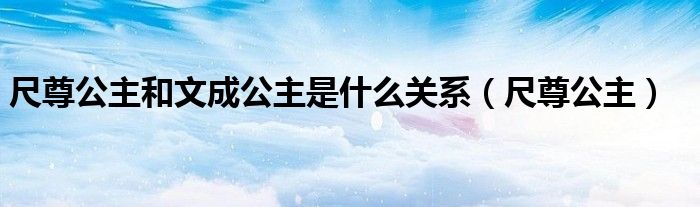 尺尊公主和文成公主是什么关系（尺尊公主）